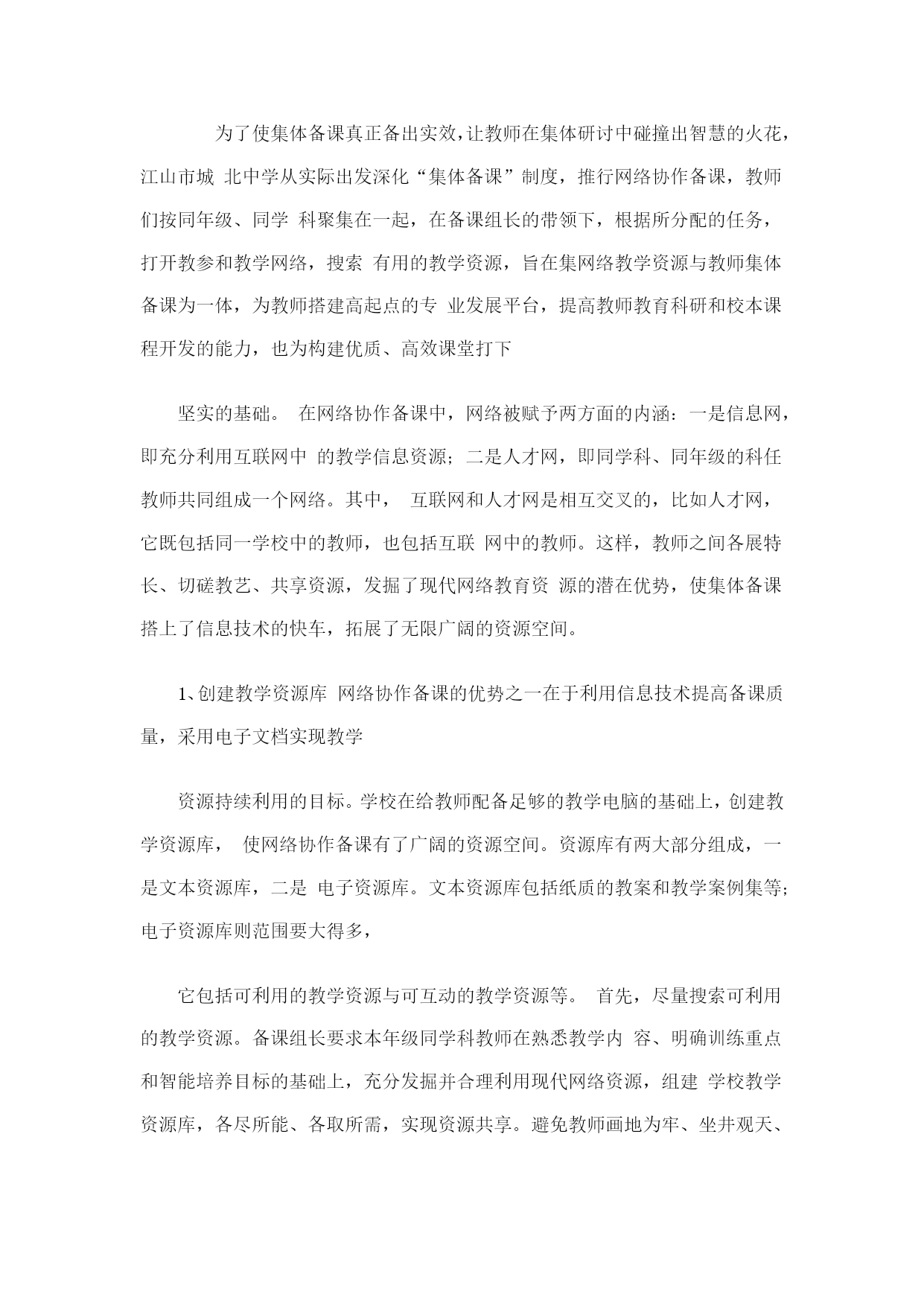 为了使集体备课真正备出实效，让教师在集体研讨中碰撞出智慧的火花，江山市城 北中学从实际出发深化“集体备课”制度，推行网络协作备课，教师们按同年级、同学 科聚集在一起，在备课组长的带领下，根据所分配的任务，打开教参和教学网络，搜索 有用的教学资源，旨在集网络教学资源与教师集体备课为一体，为教师搭建高起点的专 业发展平台，提高教师教育科研和校本课程开发的能力，也为构建优质、高效课堂打下

坚实的基础。 在网络协作备课中，网络被赋予两方面的内涵：一是信息网，即充分利用互联网中 的教学信息资源；二是人才网，即同学科、同年级的科任教师共同组成一个网络。其中， 互联网和人才网是相互交叉的，比如人才网，它既包括同一学校中的教师，也包括互联 网中的教师。这样，教师之间各展特长、切磋教艺、共享资源，发掘了现代网络教育资 源的潜在优势，使集体备课搭上了信息技术的快车，拓展了无限广阔的资源空间。

1、创建教学资源库 网络协作备课的优势之一在于利用信息技术提高备课质量，采用电子文档实现教学

资源持续利用的目标。学校在给教师配备足够的教学电脑的基础上，创建教学资源库， 使网络协作备课有了广阔的资源空间。资源库有两大部分组成，一是文本资源库，二是 电子资源库。文本资源库包括纸质的教案和教学案例集等；电子资源库则范围要大得多，

它包括可利用的教学资源与可互动的教学资源等。 首先，尽量搜索可利用的教学资源。备课组长要求本年级同学科教师在熟悉教学内 容、明确训练重点和智能培养目标的基础上，充分发掘并合理利用现代网络资源，组建 学校教学资源库，各尽所能、各取所需，实现资源共享。避免教师画地为牢、坐井观天、